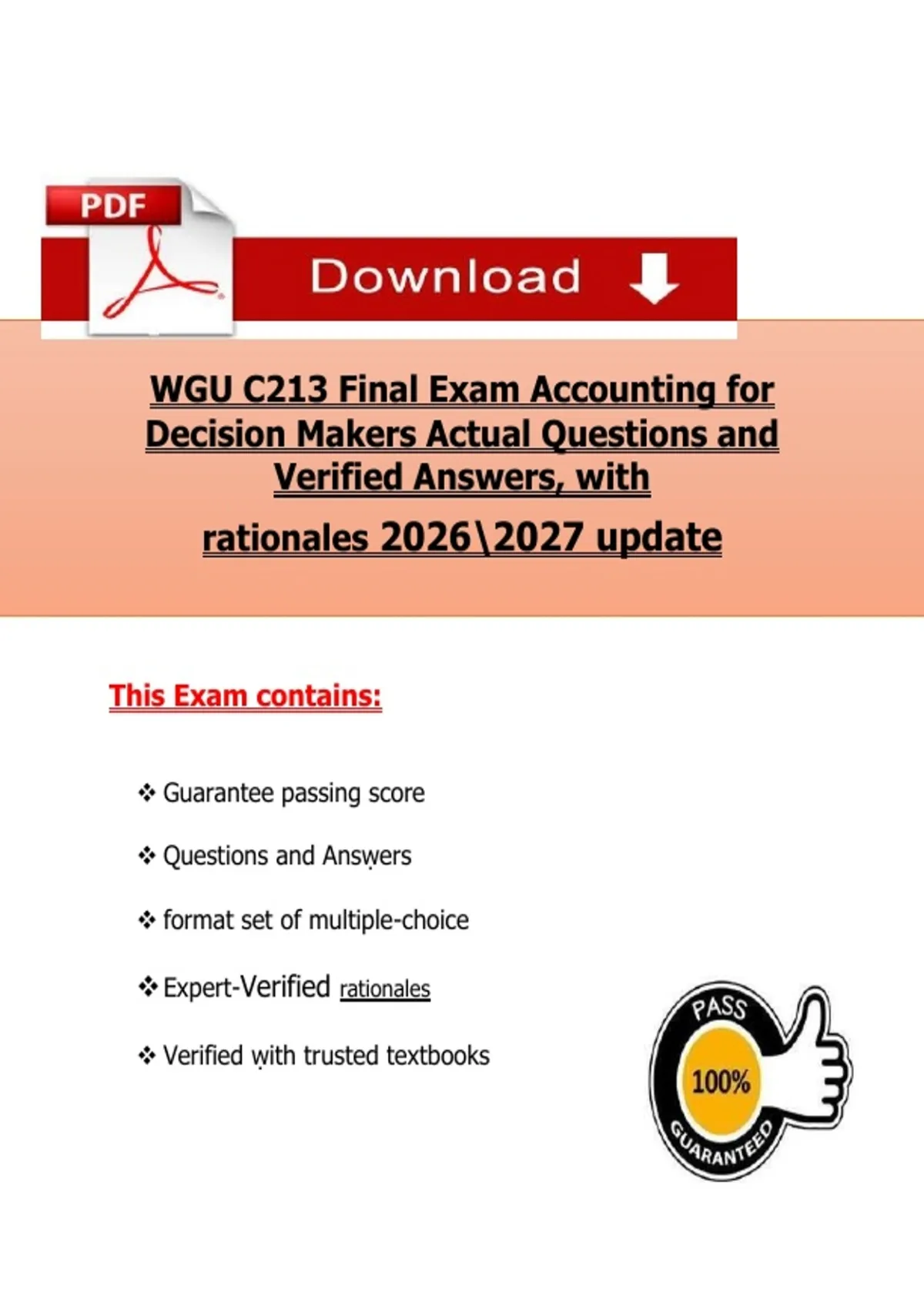 PDF

Download

WGU C213 Final Exam Accounting for Decision Makers Actual Questions and Verified Answers, with rationales 2026\2027 update

This Exam contains:

❖ Guarantee passing score

❖ Questions and Answers

❖ format set of multiple-choice

❖ Expert-Verified rationales

❖ Verified with trusted textbooks

PASS
100%
GUARANTEED